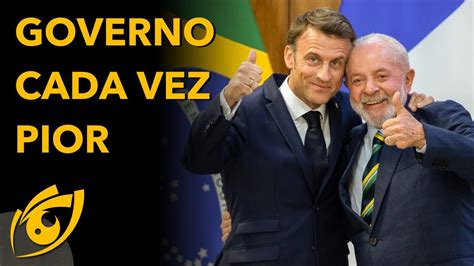 GOVERNO CADA VEZ PIOR